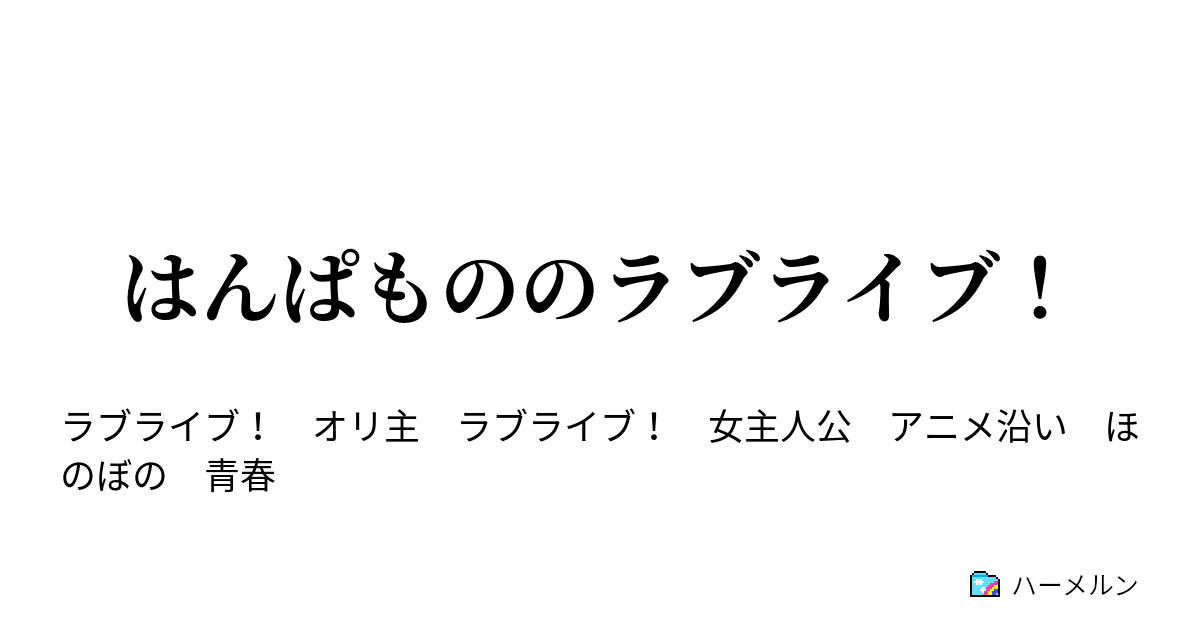 はんぱもののラブライブ！

ラブライブ！　オリ主　ラブライブ！　女主人公　アニメ沿い　ほのぼの　青春

ハーメルン